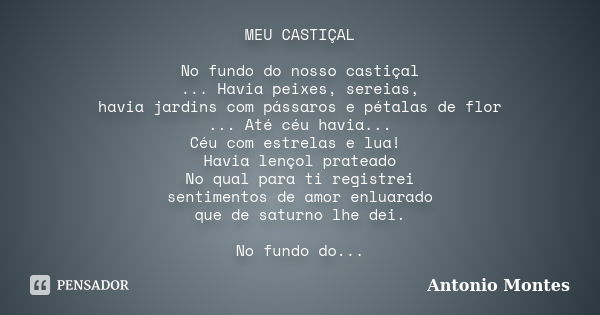 MEU CASTIÇAL

No fundo do nosso castiçal
... Havia peixes, sereias,
havia jardins com pássaros e pétalas de flor
... Até céu havia...
Céu com estrelas e lua!
Havia lençol prateado
No qual para ti registrei
sentimentos de amor enluarado
que de saturno lhe dei.

No fundo do...

PENSADOR

Antonio Montes